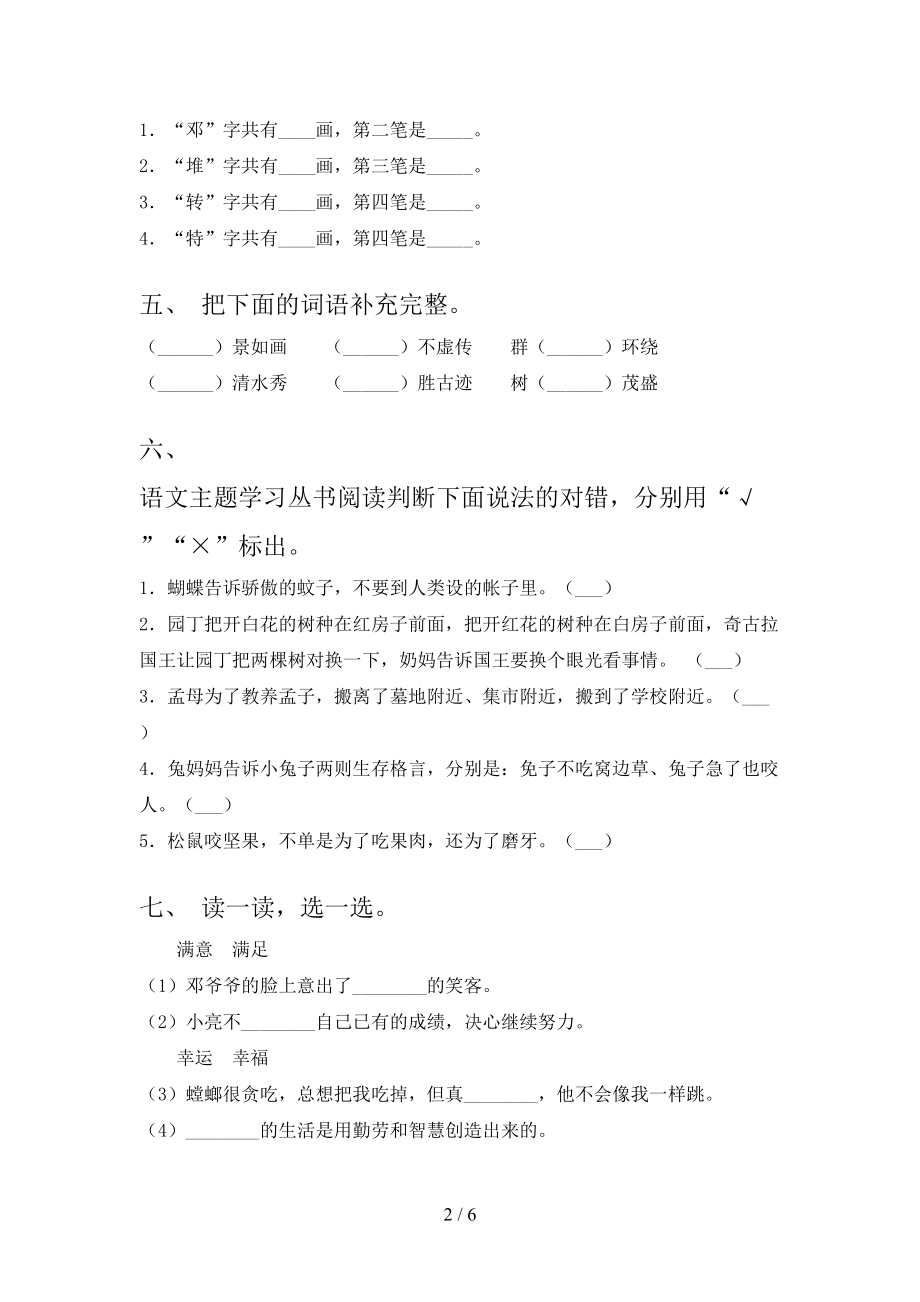 1．“邓”字共有____画，第二笔是_____。
2．“堆”字共有____画，第三笔是_____。
3．“转”字共有____画，第四笔是_____。
4．“特”字共有____画，第四笔是_____。

五、 把下面的词语补充完整。

（______）景如画　　（______）不虚传　　群（______）环绕
（______）清水秀　　（______）胜古迹　　树（______）茂盛

六、

语文主题学习丛书阅读判断下面说法的对错，分别用“√”“×”标出。

1．蝴蝶告诉骄傲的蚊子，不要到人类设的帐子里。（___）
2．园丁把开白花的树种在红房子前面，把开红花的树种在白房子前面，奇古拉国王让园丁把两棵树对换一下，奶妈告诉国王要换个眼光看事情。　（___）
3．孟母为了教养孟子，搬离了墓地附近、集市附近，搬到了学校附近。（___）
4．兔妈妈告诉小兔子两则生存格言，分别是：兔子不吃窝边草、兔子急了也咬人。（___）
5．松鼠咬坚果，不单是为了吃果肉，还为了磨牙。（___）

七、 读一读，选一选。

满意　满足
（1）邓爷爷的脸上意出了________的笑客。
（2）小亮不________自己已有的成绩，决心继续努力。
幸运　幸福
（3）螳螂很贪吃，总想把我吃掉，但真________，他不会像我一样跳。
（4）________的生活是用勤劳和智慧创造出来的。

2 / 6